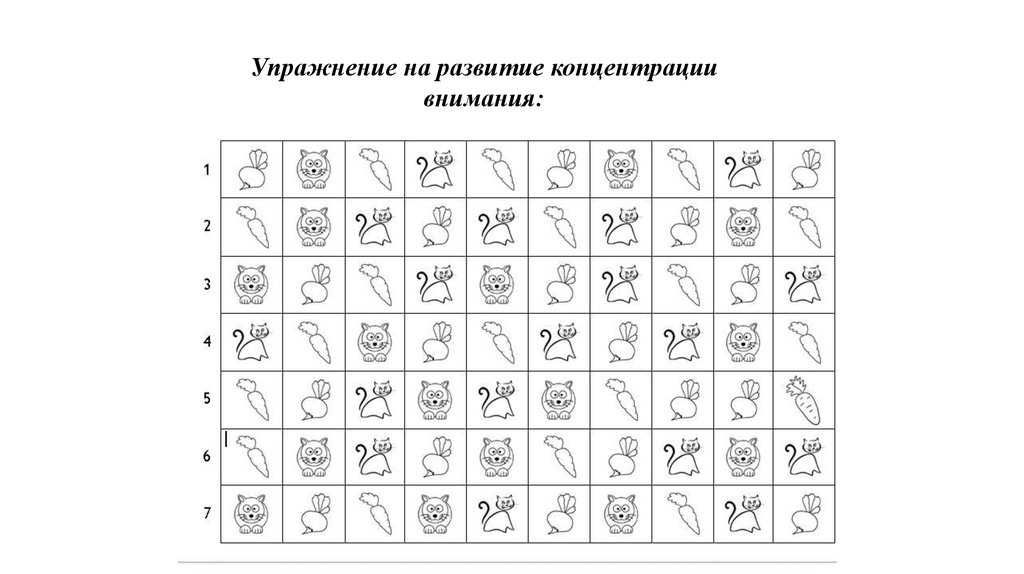 Упражнение на развитие концентрации внимания:

1
2
3
4
5
6
7